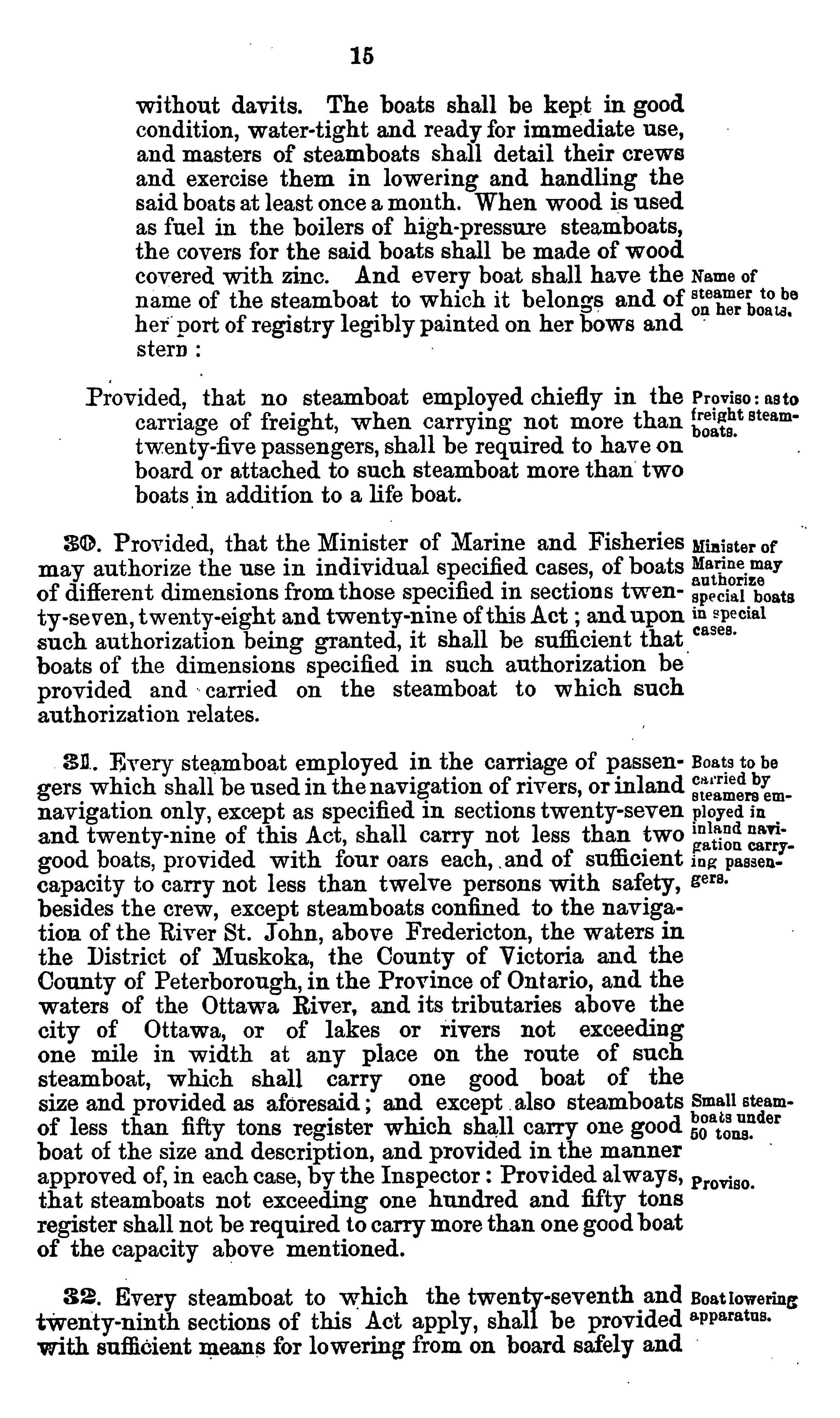 15

without davits. The boats shall be kept in good condition, water-tight and ready for immediate use, and masters of steamboats shall detail their crews and exercise them in lowering and handling the said boats at least once a month. When wood is used as fuel in the boilers of high-pressure steamboats, the covers for the said boats shall be made of wood covered with zinc. And every boat shall have the name of the steamboat to which it belongs and of her port of registry legibly painted on her bows and stern :

Name of steamer to be on her boats.

Provided, that no steamboat employed chiefly in the carriage of freight, when carrying not more than twenty-five passengers, shall be required to have on board or attached to such steamboat more than two boats in addition to a life boat.

Proviso: as to freight steamboats.

30. Provided, that the Minister of Marine and Fisheries may authorize the use in individual specified cases, of boats of different dimensions from those specified in sections twenty-seven, twenty-eight and twenty-nine of this Act; and upon such authorization being granted, it shall be sufficient that boats of the dimensions specified in such authorization be provided and carried on the steamboat to which such authorization relates.

Minister of Marine may authorize special boats in special cases.

31. Every steamboat employed in the carriage of passengers which shall be used in the navigation of rivers, or inland navigation only, except as specified in sections twenty-seven and twenty-nine of this Act, shall carry not less than two good boats, provided with four oars each, and of sufficient capacity to carry not less than twelve persons with safety, besides the crew, except steamboats confined to the navigation of the River St. John, above Fredericton, the waters in the District of Muskoka, the County of Victoria and the County of Peterborough, in the Province of Ontario, and the waters of the Ottawa River, and its tributaries above the city of Ottawa, or of lakes or rivers not exceeding one mile in width at any place on the route of such steamboat, which shall carry one good boat of the size and provided as aforesaid; and except also steamboats of less than fifty tons register which shall carry one good boat of the size and description, and provided in the manner approved of, in each case, by the Inspector: Provided always, that steamboats not exceeding one hundred and fifty tons register shall not be required to carry more than one good boat of the capacity above mentioned.

Boats to be carried by steamers employed in inland navigation carrying passengers.

Small steamboats under 50 tons.

Proviso.

32. Every steamboat to which the twenty-seventh and twenty-ninth sections of this Act apply, shall be provided with sufficient means for lowering from on board safely and

Boat lowering apparatus.